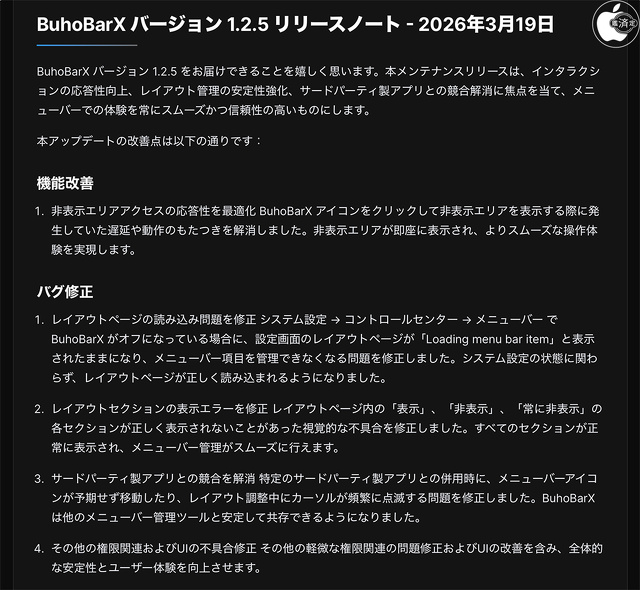 BuhoBarX バージョン 1.2.5 リリースノート - 2026年3月19日

鑑済定

BuhoBarX バージョン 1.2.5 をお届けできることを嬉しく思います。本メンテナンスリリースは、インタラクションの応答性向上、レイアウト管理の安定性強化、サードパーティ製アプリとの競合解消に焦点を当て、メニューバーでの体験を常にスムーズかつ信頼性の高いものにします。

本アップデートの改善点は以下の通りです：

機能改善

1. 非表示エリアアクセスの応答性を最適化 BuhoBarX アイコンをクリックして非表示エリアを表示する際に発生していた遅延や動作のもたつきを解消しました。非表示エリアが即座に表示され、よりスムーズな操作体験を実現します。

バグ修正

1. レイアウトページの読み込み問題を修正 システム設定 → コントロールセンター → メニューバー で BuhoBarX がオフになっている場合に、設定画面のレイアウトページが「Loading menu bar item」と表示されたままになり、メニューバー項目を管理できなくなる問題を修正しました。システム設定の状態に関わらず、レイアウトページが正しく読み込まれるようになりました。

2. レイアウトセクションの表示エラーを修正 レイアウトページ内の「表示」、「非表示」、「常に非表示」の各セクションが正しく表示されないことがあった視覚的な不具合を修正しました。すべてのセクションが正常に表示され、メニューバー管理がスムーズに行えます。

3. サードパーティ製アプリとの競合を解消 特定のサードパーティ製アプリとの併用時に、メニューバーアイコンが予期せず移動したり、レイアウト調整中にカーソルが頻繁に点滅する問題を修正しました。BuhoBarX は他のメニューバー管理ツールと安定して共存できるようになりました。

4. その他の権限関連およびUIの不具合修正 その他の軽微な権限関連の問題修正およびUIの改善を含み、全体的な安定性とユーザー体験を向上させます。